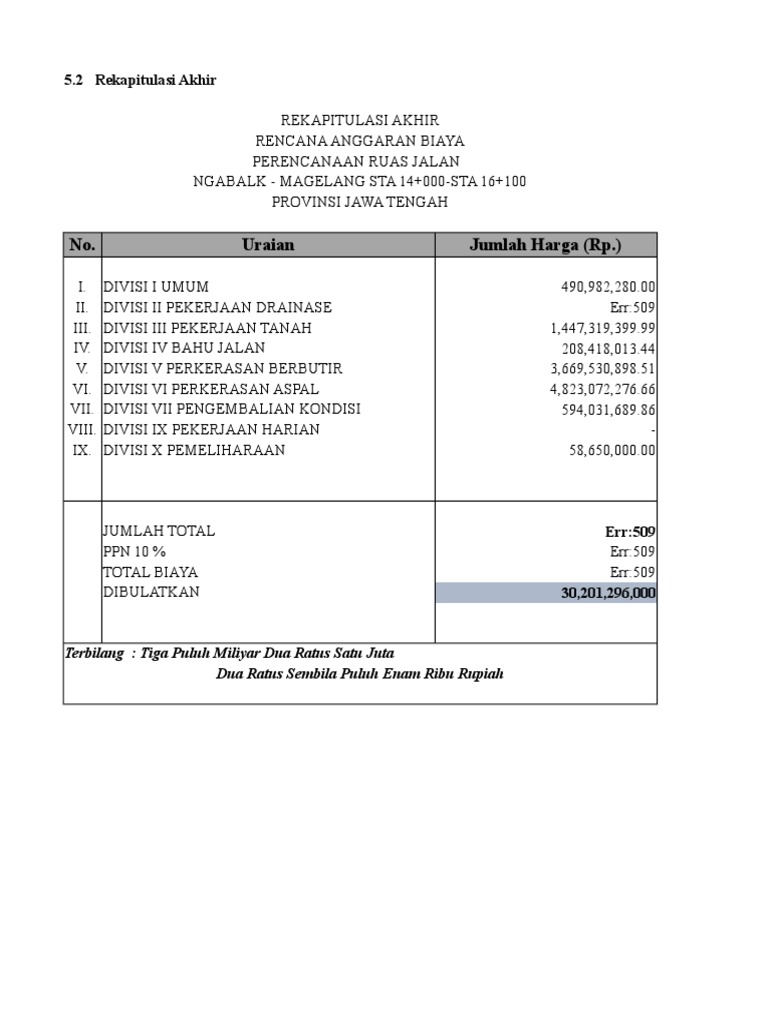 5.2 Rekapitulasi Akhir

REKAPITULASI AKHIR
RENCANA ANGGARAN BIAYA
PERENCANAAN RUAS JALAN
NGABALK - MAGELANG STA 14+000-STA 16+100
PROVINSI JAWA TENGAH

| No. | Uraian | Jumlah Harga (Rp.) |
|---|---|---|
| I. | DIVISI I UMUM | 490,982,280.00 |
| II. | DIVISI II PEKERJAAN DRAINASE | Err:509 |
| III. | DIVISI III PEKERJAAN TANAH | 1,447,319,399.99 |
| IV. | DIVISI IV BAHU JALAN | 208,418,013.44 |
| V. | DIVISI V PERKERASAN BERBUTIR | 3,669,530,898.51 |
| VI. | DIVISI VI PERKERASAN ASPAL | 4,823,072,276.66 |
| VII. | DIVISI VII PENGEMBALIAN KONDISI | 594,031,689.86 |
| VIII. | DIVISI IX PEKERJAAN HARIAN | - |
| IX. | DIVISI X PEMELIHARAAN | 58,650,000.00 |
| | JUMLAH TOTAL | Err:509 |
| | PPN 10 % | Err:509 |
| | TOTAL BIAYA | Err:509 |
| | DIBULATKAN | 30,201,296,000 |

Terbilang : Tiga Puluh Miliyar Dua Ratus Satu Juta
Dua Ratus Sembila Puluh Enam Ribu Rupiah